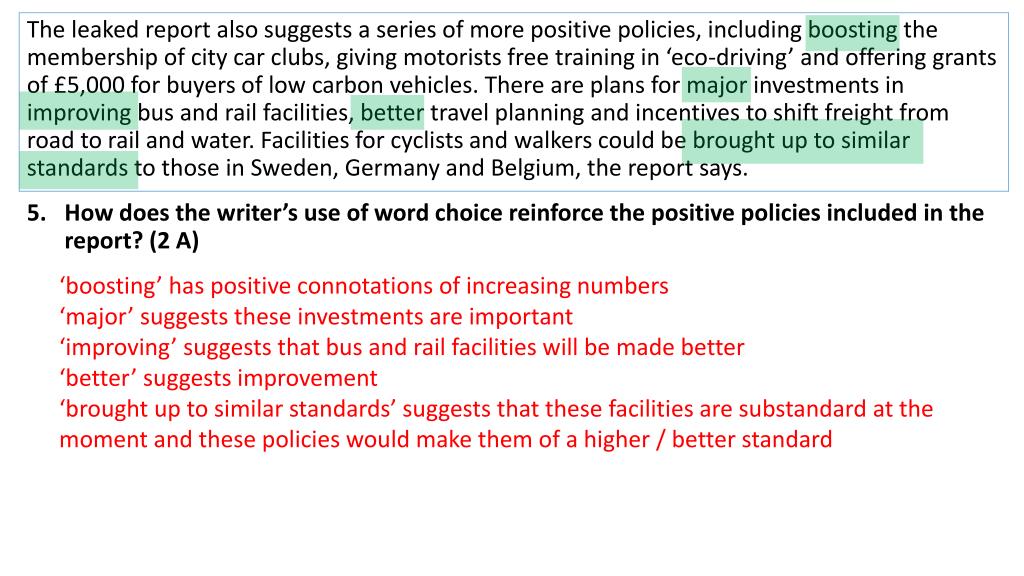 The leaked report also suggests a series of more positive policies, including boosting the membership of city car clubs, giving motorists free training in ‘eco-driving’ and offering grants of £5,000 for buyers of low carbon vehicles. There are plans for major investments in improving bus and rail facilities, better travel planning and incentives to shift freight from road to rail and water. Facilities for cyclists and walkers could be brought up to similar standards to those in Sweden, Germany and Belgium, the report says.

5. How does the writer’s use of word choice reinforce the positive policies included in the report? (2 A)

‘boosting’ has positive connotations of increasing numbers
‘major’ suggests these investments are important
‘improving’ suggests that bus and rail facilities will be made better
‘better’ suggests improvement
‘brought up to similar standards’ suggests that these facilities are substandard at the moment and these policies would make them of a higher / better standard